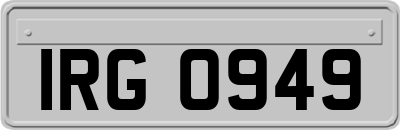 IRG 0949